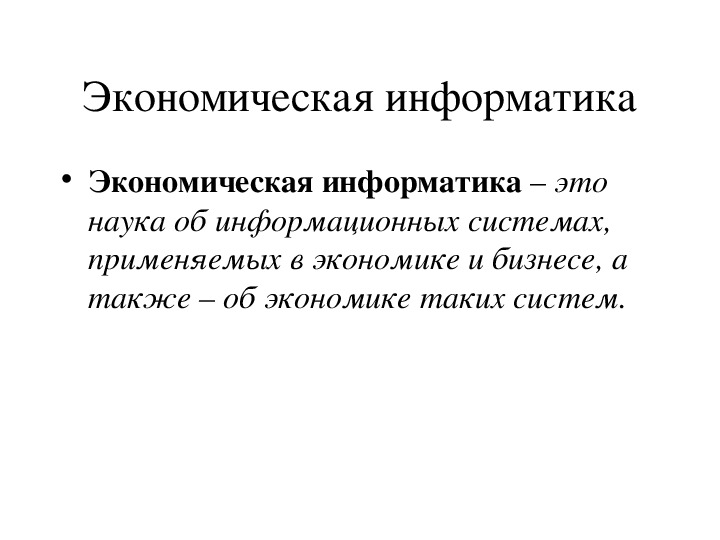 Экономическая информатика

• Экономическая информатика – это наука об информационных системах, применяемых в экономике и бизнесе, а также – об экономике таких систем.